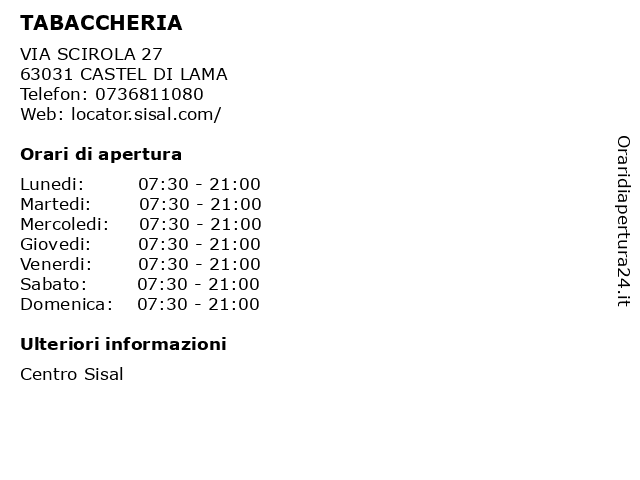 TABACCHERIA

VIA SCIROLA 27
63031 CASTEL DI LAMA
Telefon: 0736811080
Web: locator.sisal.com/

Orari di apertura

Lunedi: 07:30 - 21:00
Martedi: 07:30 - 21:00
Mercoledi: 07:30 - 21:00
Giovedi: 07:30 - 21:00
Venerdi: 07:30 - 21:00
Sabato: 07:30 - 21:00
Domenica: 07:30 - 21:00

Ulteriori informazioni

Centro Sisal

Oraridiapertura24.it